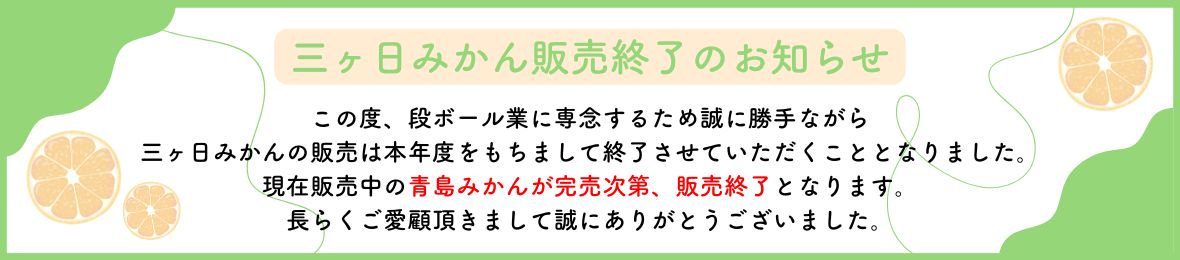 三ヶ日みかん販売終了のお知らせ

この度、段ボール業に専念するため誠に勝手ながら
三ヶ日みかんの販売は本年度をもちまして終了させていただくこととなりました。
現在販売中の青島みかんが完売次第、販売終了となります。
長らくご愛顧頂きまして誠にありがとうございました。